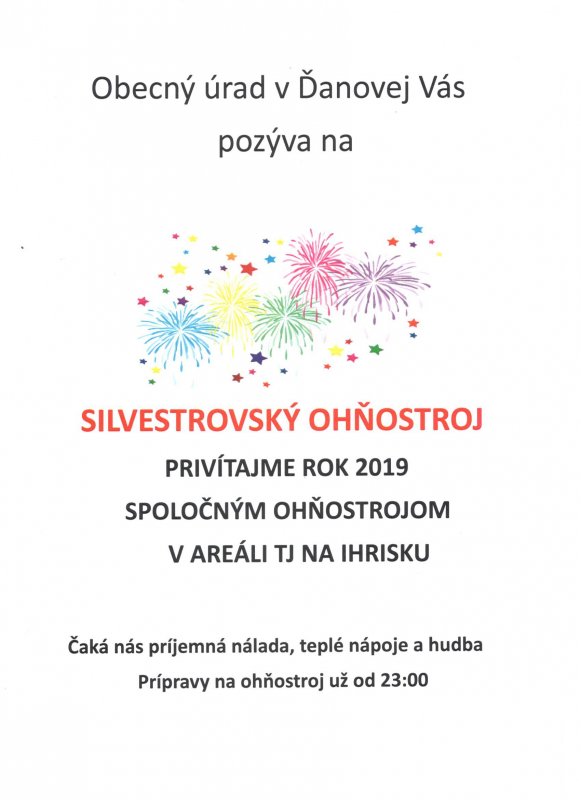 Obecný úrad v Ďanovej Vás
pozýva na

SILVESTROVSKÝ OHŇOSTROJ

PRIVÍTAJME ROK 2019
SPOLOČNÝM OHŇOSTROJOM
V AREÁLI TJ NA IHRISKU

Čaká nás príjemná nálada, teplé nápoje a hudba
Prípravy na ohňostroj už od 23:00